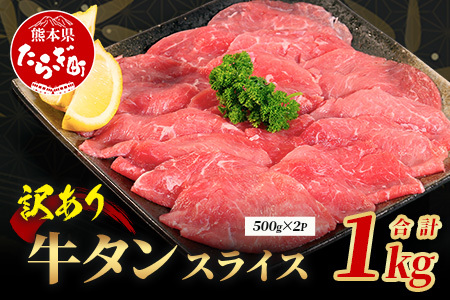 熊本県
たらぎ町

訳あり
牛タンスライス
500g×2P
合計
1kg